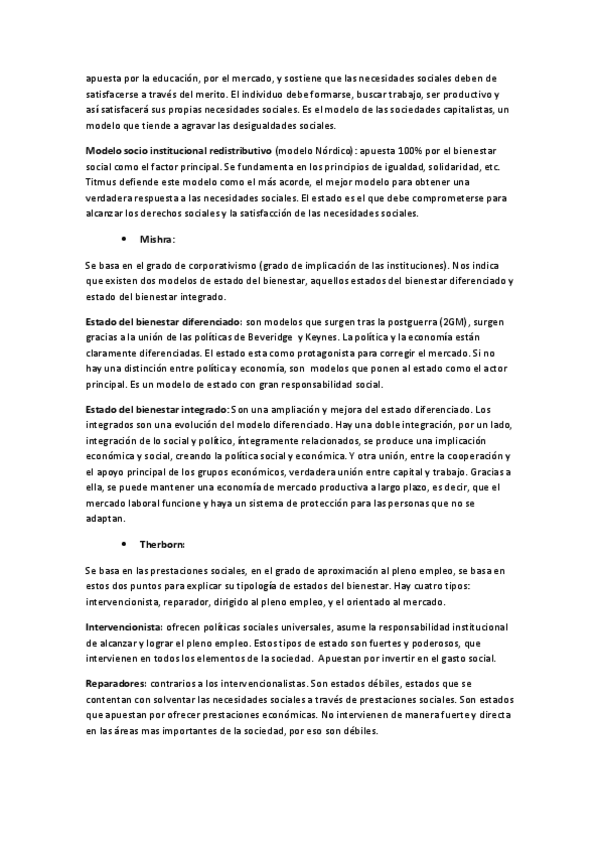 apuesta por la educación, por el mercado, y sostiene que las necesidades sociales deben de satisfacerse a través del merito. El individuo debe formarse, buscar trabajo, ser productivo y así satisfacerá sus propias necesidades sociales. Es el modelo de las sociedades capitalistas, un modelo que tiende a agravar las desigualdades sociales.

Modelo socio institucional redistributivo (modelo Nórdico): apuesta 100% por el bienestar social como el factor principal. Se fundamenta en los principios de igualdad, solidaridad, etc. Titmus defiende este modelo como el más acorde, el mejor modelo para obtener una verdadera respuesta a las necesidades sociales. El estado es el que debe comprometerse para alcanzar los derechos sociales y la satisfacción de las necesidades sociales.

• Mishra:

Se basa en el grado de corporativismo (grado de implicación de las instituciones). Nos indica que existen dos modelos de estado del bienestar, aquellos estados del bienestar diferenciado y estado del bienestar integrado.

Estado del bienestar diferenciado: son modelos que surgen tras la postguerra (2GM), surgen gracias a la unión de las políticas de Beveridge y Keynes. La política y la economía están claramente diferenciadas. El estado esta como protagonista para corregir el mercado. Si no hay una distinción entre política y economía, son modelos que ponen al estado como el actor principal. Es un modelo de estado con gran responsabilidad social.

Estado del bienestar integrado: Son una ampliación y mejora del estado diferenciado. Los integrados son una evolución del modelo diferenciado. Hay una doble integración, por un lado, integración de lo social y político, íntegramente relacionados, se produce una implicación económica y social, creando la política social y económica. Y otra unión, entre la cooperación y el apoyo principal de los grupos económicos, verdadera unión entre capital y trabajo. Gracias a ella, se puede mantener una economía de mercado productiva a largo plazo, es decir, que el mercado laboral funcione y haya un sistema de protección para las personas que no se adaptan.

• Therborn:

Se basa en las prestaciones sociales, en el grado de aproximación al pleno empleo, se basa en estos dos puntos para explicar su tipología de estados del bienestar. Hay cuatro tipos: intervencionista, reparador, dirigido al pleno empleo, y el orientado al mercado.

Intervencionista: ofrecen políticas sociales universales, asume la responsabilidad institucional de alcanzar y lograr el pleno empleo. Estos tipos de estado son fuertes y poderosos, que intervienen en todos los elementos de la sociedad. Apuestan por invertir en el gasto social.

Reparadores: contrarios a los intervencionalistas. Son estados débiles, estados que se contentan con solventar las necesidades sociales a través de prestaciones sociales. Son estados que apuestan por ofrecer prestaciones económicas. No intervienen de manera fuerte y directa en las áreas mas importantes de la sociedad, por eso son débiles.